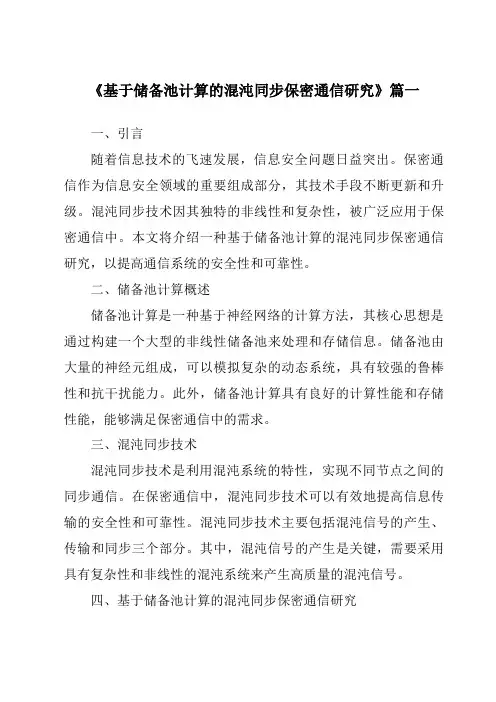 《基于储备池计算的混沌同步保密通信研究》篇一

一、引言

随着信息技术的飞速发展，信息安全问题日益突出。保密通信作为信息安全领域的重要组成部分，其技术手段不断更新和升级。混沌同步技术因其独特的非线性和复杂性，被广泛应用于保密通信中。本文将介绍一种基于储备池计算的混沌同步保密通信研究，以提高通信系统的安全性和可靠性。

二、储备池计算概述

储备池计算是一种基于神经网络的计算方法，其核心思想是通过构建一个大型的非线性储备池来处理和存储信息。储备池由大量的神经元组成，可以模拟复杂的动态系统，具有较强的鲁棒性和抗干扰能力。此外，储备池计算具有良好的计算性能和存储性能，能够满足保密通信中的需求。

三、混沌同步技术

混沌同步技术是利用混沌系统的特性，实现不同节点之间的同步通信。在保密通信中，混沌同步技术可以有效地提高信息传输的安全性和可靠性。混沌同步技术主要包括混沌信号的产生、传输和同步三个部分。其中，混沌信号的产生是关键，需要采用具有复杂性和非线性的混沌系统来产生高质量的混沌信号。

四、基于储备池计算的混沌同步保密通信研究